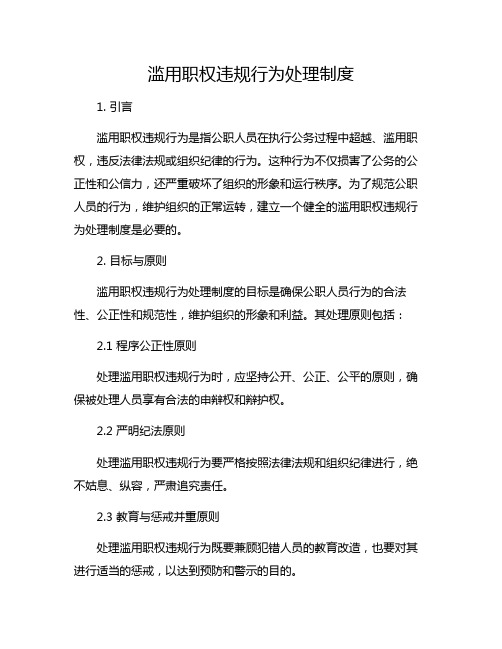 滥用职权违规行为处理制度

1. 引言

滥用职权违规行为是指公职人员在执行公务过程中超越、滥用职权，违反法律法规或组织纪律的行为。这种行为不仅损害了公务的公正性和公信力，还严重破坏了组织的形象和运行秩序。为了规范公职人员的行为，维护组织的正常运转，建立一个健全的滥用职权违规行为处理制度是必要的。

2. 目标与原则

滥用职权违规行为处理制度的目标是确保公职人员行为的合法性、公正性和规范性，维护组织的形象和利益。其处理原则包括：

2.1 程序公正性原则

处理滥用职权违规行为时，应坚持公开、公正、公平的原则，确保被处理人员享有合法的申辩权和辩护权。

2.2 严明纪法原则

处理滥用职权违规行为要严格按照法律法规和组织纪律进行，绝不姑息、纵容，严肃追究责任。

2.3 教育与惩戒并重原则

处理滥用职权违规行为既要兼顾犯错人员的教育改造，也要对其进行适当的惩戒，以达到预防和警示的目的。